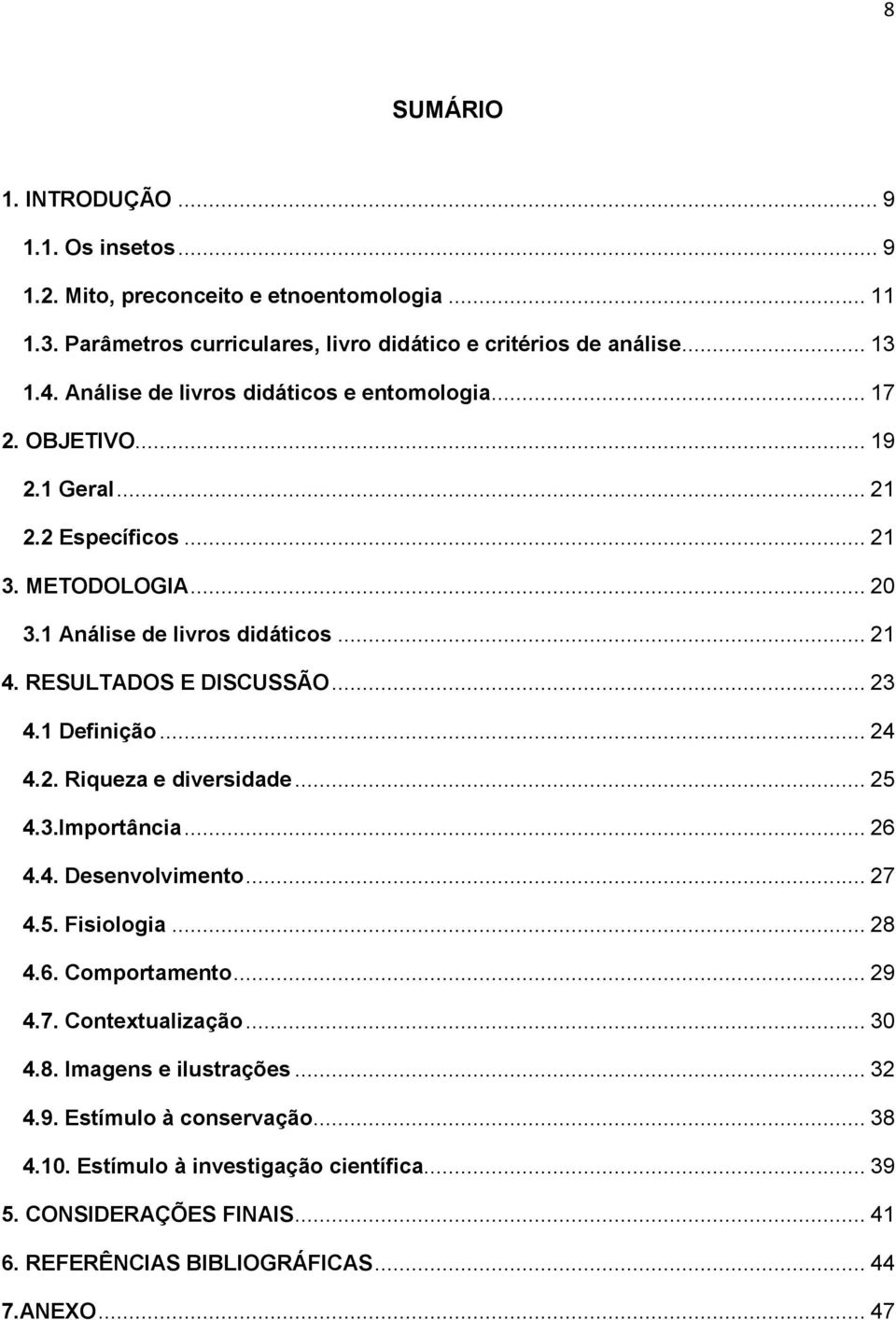 8

SUMÁRIO

1. INTRODUÇÃO ... 9
1.1. Os insetos ... 9
1.2. Mito, preconceito e etnoentomologia ... 11
1.3. Parâmetros curriculares, livro didático e critérios de análise ... 13
1.4. Análise de livros didáticos e entomologia ... 17
2. OBJETIVO ... 19
2.1 Geral ... 21
2.2 Específicos ... 21
3. METODOLOGIA ... 20
3.1 Análise de livros didáticos ... 21
4. RESULTADOS E DISCUSSÃO ... 23
4.1 Definição ... 24
4.2. Riqueza e diversidade ... 25
4.3.Importância ... 26
4.4. Desenvolvimento ... 27
4.5. Fisiologia ... 28
4.6. Comportamento ... 29
4.7. Contextualização ... 30
4.8. Imagens e ilustrações ... 32
4.9. Estímulo à conservação ... 38
4.10. Estímulo à investigação científica ... 39
5. CONSIDERAÇÕES FINAIS ... 41
6. REFERÊNCIAS BIBLIOGRÁFICAS ... 44
7.ANEXO ... 47